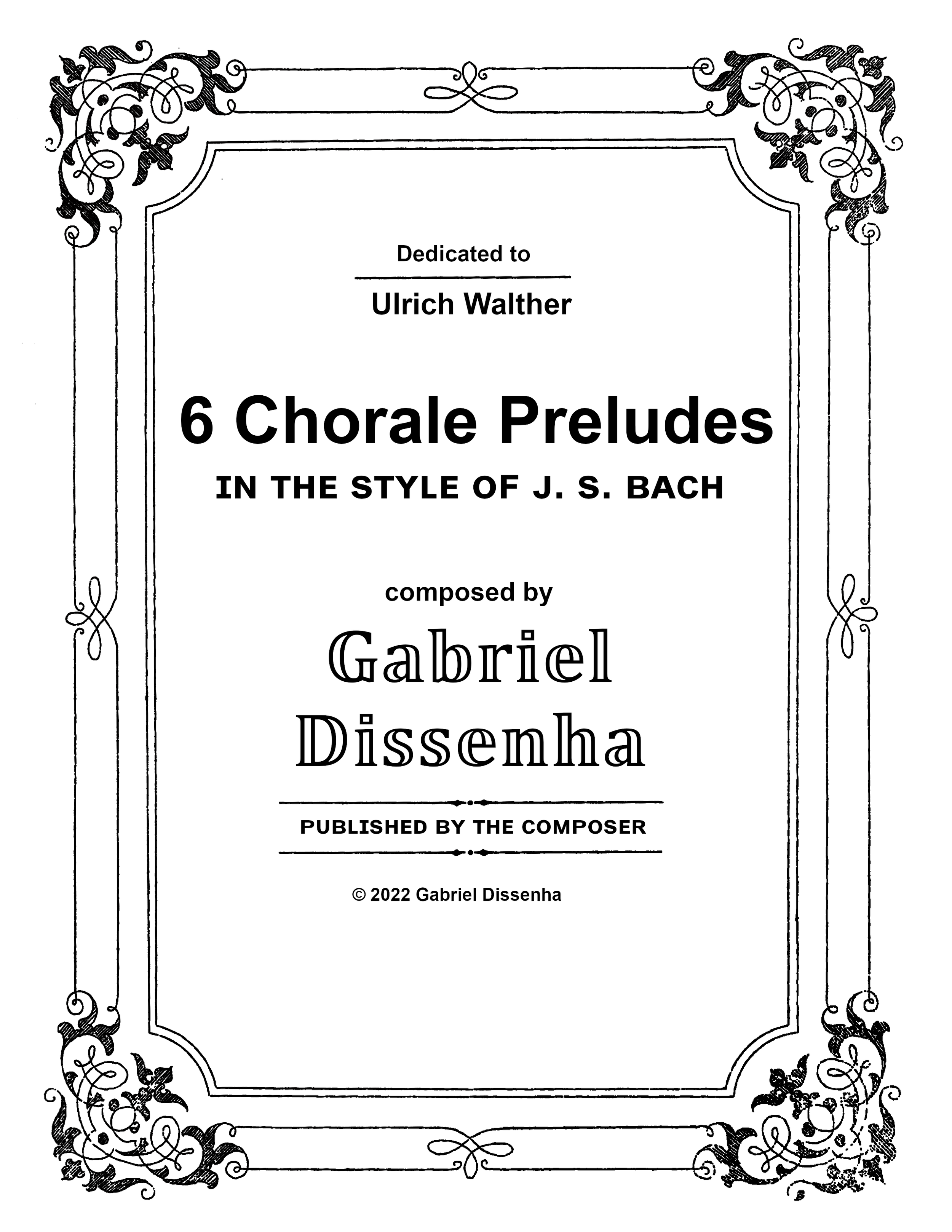 Dedicated to

Ulrich Walther

6 Chorale Preludes

IN THE STYLE OF J. S. BACH

composed by

Gabriel Dissenha

PUBLISHED BY THE COMPOSER

© 2022 Gabriel Dissenha